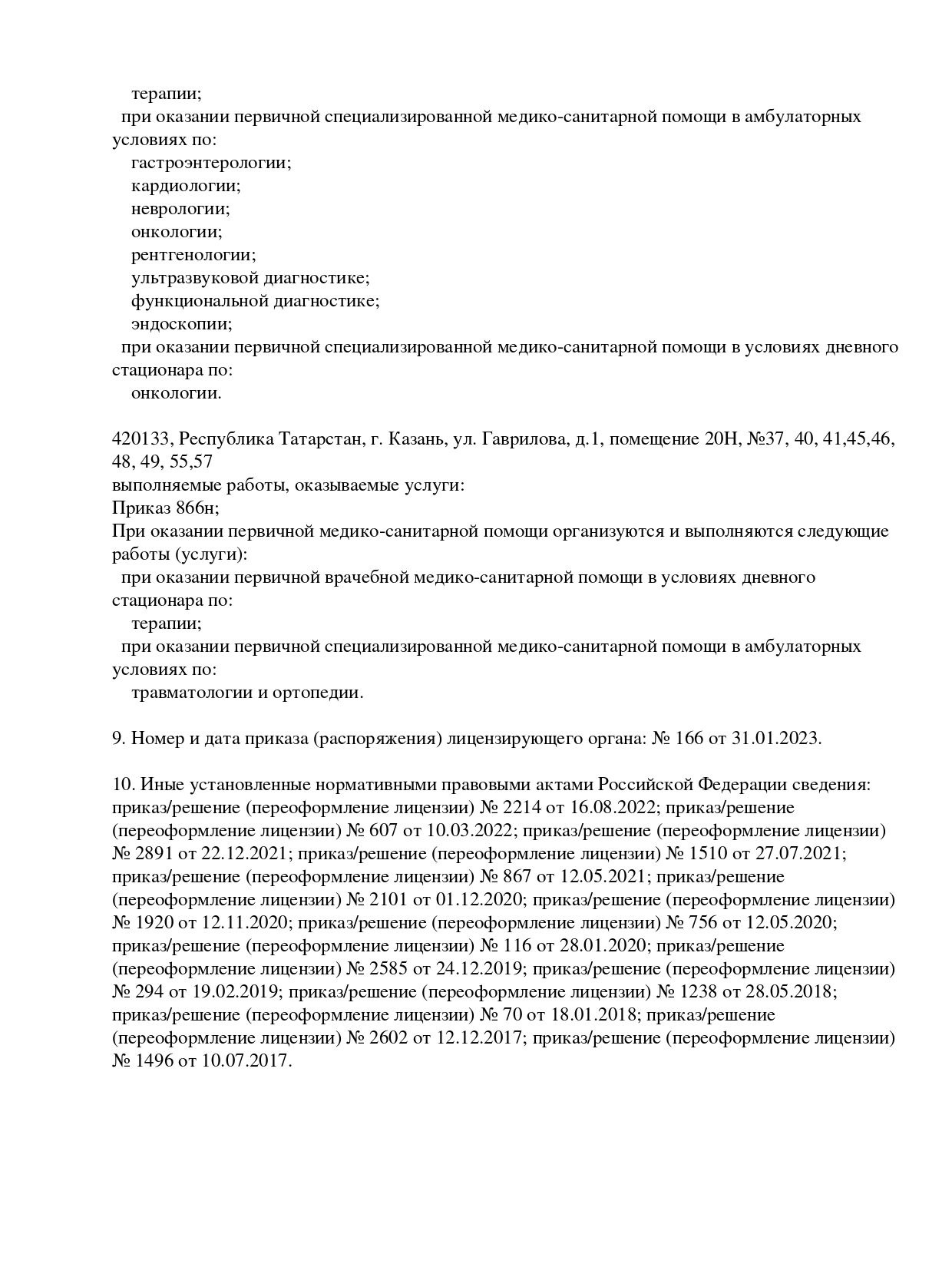 терапии;
при оказании первичной специализированной медико-санитарной помощи в амбулаторных условиях по:
гастроэнтерологии;
кардиологии;
неврологии;
онкологии;
рентгенологии;
ультразвуковой диагностике;
функциональной диагностике;
эндоскопии;
при оказании первичной специализированной медико-санитарной помощи в условиях дневного стационара по:
онкологии.

420133, Республика Татарстан, г. Казань, ул. Гаврилова, д.1, помещение 20Н, №37, 40, 41,45,46, 48, 49, 55,57
выполняемые работы, оказываемые услуги:
Приказ 866н;
При оказании первичной медико-санитарной помощи организуются и выполняются следующие работы (услуги):
при оказании первичной врачебной медико-санитарной помощи в условиях дневного стационара по:
терапии;
при оказании первичной специализированной медико-санитарной помощи в амбулаторных условиях по:
травматологии и ортопедии.

9. Номер и дата приказа (распоряжения) лицензирующего органа: № 166 от 31.01.2023.

10. Иные установленные нормативными правовыми актами Российской Федерации сведения: приказ/решение (переоформление лицензии) № 2214 от 16.08.2022; приказ/решение (переоформление лицензии) № 607 от 10.03.2022; приказ/решение (переоформление лицензии) № 2891 от 22.12.2021; приказ/решение (переоформление лицензии) № 1510 от 27.07.2021; приказ/решение (переоформление лицензии) № 867 от 12.05.2021; приказ/решение (переоформление лицензии) № 2101 от 01.12.2020; приказ/решение (переоформление лицензии) № 1920 от 12.11.2020; приказ/решение (переоформление лицензии) № 756 от 12.05.2020; приказ/решение (переоформление лицензии) № 116 от 28.01.2020; приказ/решение (переоформление лицензии) № 2585 от 24.12.2019; приказ/решение (переоформление лицензии) № 294 от 19.02.2019; приказ/решение (переоформление лицензии) № 1238 от 28.05.2018; приказ/решение (переоформление лицензии) № 70 от 18.01.2018; приказ/решение (переоформление лицензии) № 2602 от 12.12.2017; приказ/решение (переоформление лицензии) № 1496 от 10.07.2017.